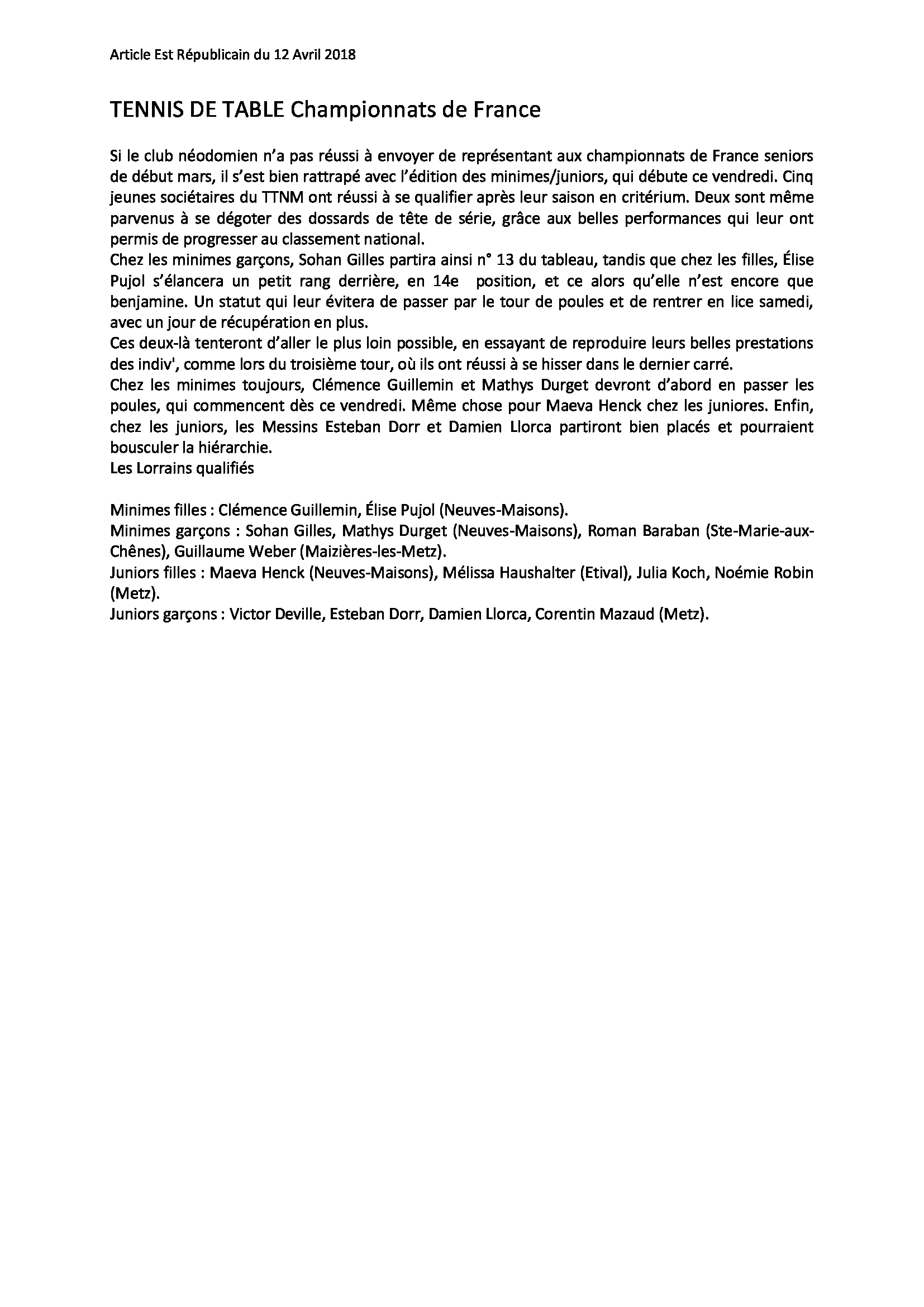 Article Est Républicain du 12 Avril 2018

TENNIS DE TABLE Championnats de France

Si le club néodomien n'a pas réussi à envoyer de représentant aux championnats de France seniors de début mars, il s'est bien rattrapé avec l'édition des minimes/juniors, qui débute ce vendredi. Cinq jeunes sociétaires du TTNM ont réussi à se qualifier après leur saison en critérium. Deux sont même parvenus à se dégoter des dossards de tête de série, grâce aux belles performances qui leur ont permis de progresser au classement national.
Chez les minimes garçons, Sohan Gilles partira ainsi n° 13 du tableau, tandis que chez les filles, Élise Pujol s'élancera un petit rang derrière, en 14e position, et ce alors qu'elle n'est encore que benjamine. Un statut qui leur évitera de passer par le tour de poules et de rentrer en lice samedi, avec un jour de récupération en plus.
Ces deux-là tenteront d'aller le plus loin possible, en essayant de reproduire leurs belles prestations des indiv', comme lors du troisième tour, où ils ont réussi à se hisser dans le dernier carré.
Chez les minimes toujours, Clémence Guillemin et Mathys Durget devront d'abord en passer les poules, qui commencent dès ce vendredi. Même chose pour Maeva Henck chez les juniores. Enfin, chez les juniors, les Messins Esteban Dorr et Damien Llorca partiront bien placés et pourraient bousculer la hiérarchie.
Les Lorrains qualifiés

Minimes filles : Clémence Guillemin, Élise Pujol (Neuves-Maisons).
Minimes garçons : Sohan Gilles, Mathys Durget (Neuves-Maisons), Roman Baraban (Ste-Marie-aux-Chênes), Guillaume Weber (Maizières-les-Metz).
Juniors filles : Maeva Henck (Neuves-Maisons), Mélissa Haushalter (Etival), Julia Koch, Noémie Robin (Metz).
Juniors garçons : Victor Deville, Esteban Dorr, Damien Llorca, Corentin Mazaud (Metz).